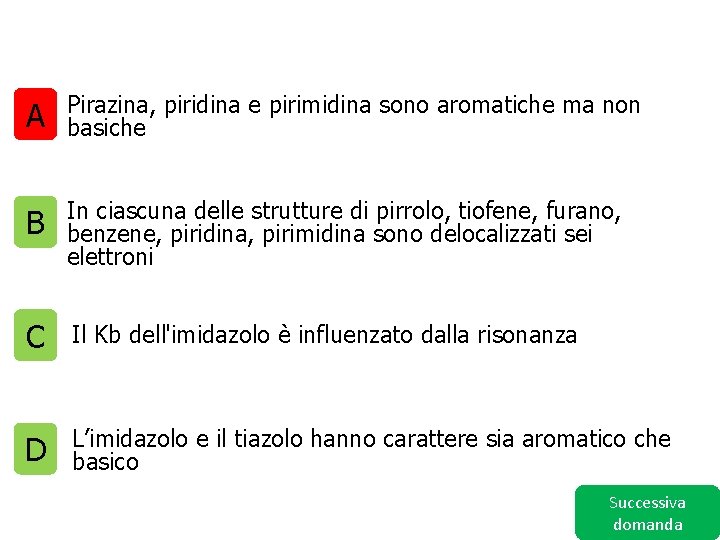 A
Pirazina, piridina e pirimidina sono aromatiche ma non basiche

B
In ciascuna delle strutture di pirrolo, tiofene, furano, benzene, piridina, pirimidina sono delocalizzati sei elettroni

C
Il Kb dell'imidazolo è influenzato dalla risonanza

D
L’imidazolo e il tiazolo hanno carattere sia aromatico che basico

Successiva domanda